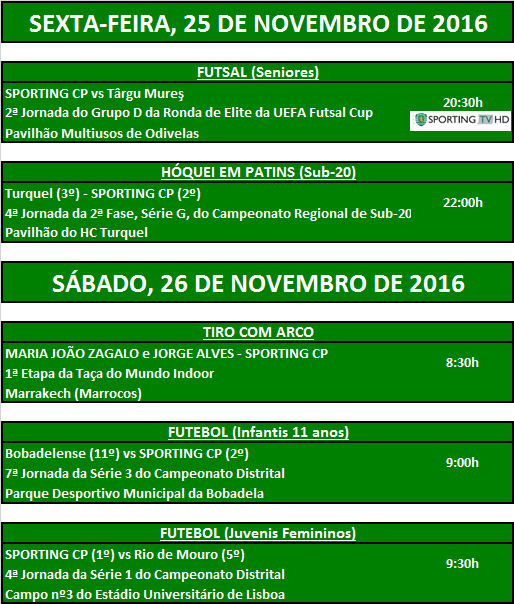 SEXTA-FEIRA, 25 DE NOVEMBRO DE 2016

FUTSAL (Seniores)

SPORTING CP vs Târgu Mureş
2ª Jornada do Grupo D da Ronda de Elite da UEFA Futsal Cup
Pavilhão Multiusos de Odivelas

20:30h
SPORTING TV HD

HÓQUEI EM PATINS (Sub-20)

Turquel (3º) - SPORTING CP (2º)
4ª Jornada da 2ª Fase, Série G, do Campeonato Regional de Sub-20
Pavilhão do HC Turquel

22:00h

SÁBADO, 26 DE NOVEMBRO DE 2016

TIRO COM ARCO

MARIA JOÃO ZAGALO e JORGE ALVES - SPORTING CP
1ª Etapa da Taça do Mundo Indoor
Marrakech (Marrocos)

8:30h

FUTEBOL (Infantis 11 anos)

Bobadelense (11º) vs SPORTING CP (2º)
7ª Jornada da Série 3 do Campeonato Distrital
Parque Desportivo Municipal da Bobadela

9:00h

FUTEBOL (Juvenis Femininos)

SPORTING CP (1º) vs Rio de Mouro (5º)
4ª Jornada da Série 1 do Campeonato Distrital
Campo nº3 do Estádio Universitário de Lisboa

9:30h